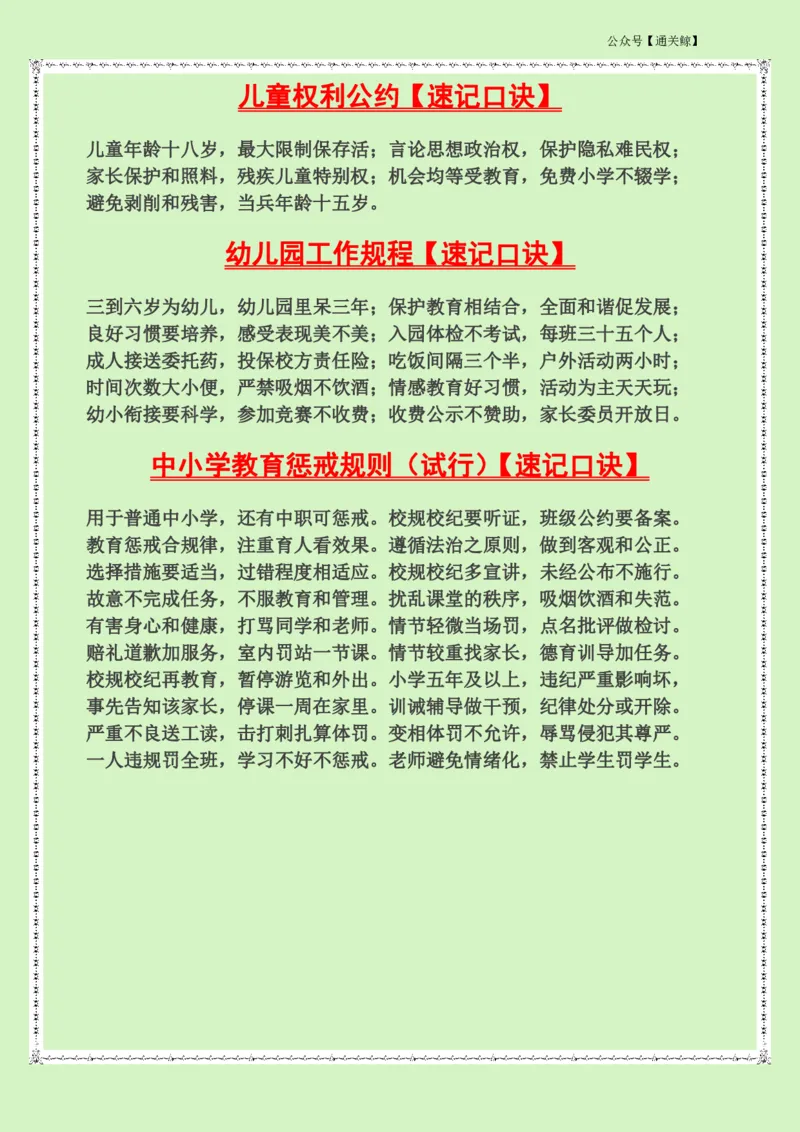 公众号【通关鲸】

儿童权利公约【速记口诀】

儿童年龄十八岁，最大限制保存活；言论思想政治权，保护隐私难民权；家长保护和照料，残疾儿童特别权；机会均等受教育，免费小学不辍学；避免剥削和残害，当兵年龄十五岁。

幼儿园工作规程【速记口诀】

三到六岁为幼儿，幼儿园里呆三年；保护教育相结合，全面和谐促发展；良好习惯要培养，感受表现美不美；入园体检不考试，每班三十五个人；成人接送委托药，投保校方责任险；吃饭间隔三个半，户外活动两小时；时间次数大小便，严禁吸烟不饮酒；情感教育好习惯，活动为主天天玩；幼小衔接要科学，参加竞赛不收费；收费公示不赞助，家长委员开放日。

中小学教育惩戒规则（试行）【速记口诀】

用于普通中小学，还有中职可惩戒。校规校纪要听证，班级公约要备案。教育惩戒合规律，注重育人看效果。遵循法治之原则，做到客观和公正。选择措施要适当，过错程度相适应。校规校纪多宣讲，未经公布不施行。故意不完成任务，不服教育和管理。扰乱课堂的秩序，吸烟饮酒和失范。有害身心和健康，打骂同学和老师。情节轻微当场罚，点名批评做检讨。赔礼道歉加服务，室内罚站一节课。情节较重找家长，德育训导加任务。校规校纪再教育，暂停游览和外出。小学五年及以上，违纪严重影响坏，事先告知该家长，停课一周在家里。训诫辅导做干预，纪律处分或开除。严重不良送工读，击打刺扎算体罚。变相体罚不允许，辱骂侵犯其尊严。一人违规罚全班，学习不好不惩戒。老师避免情绪化，禁止学生罚学生。